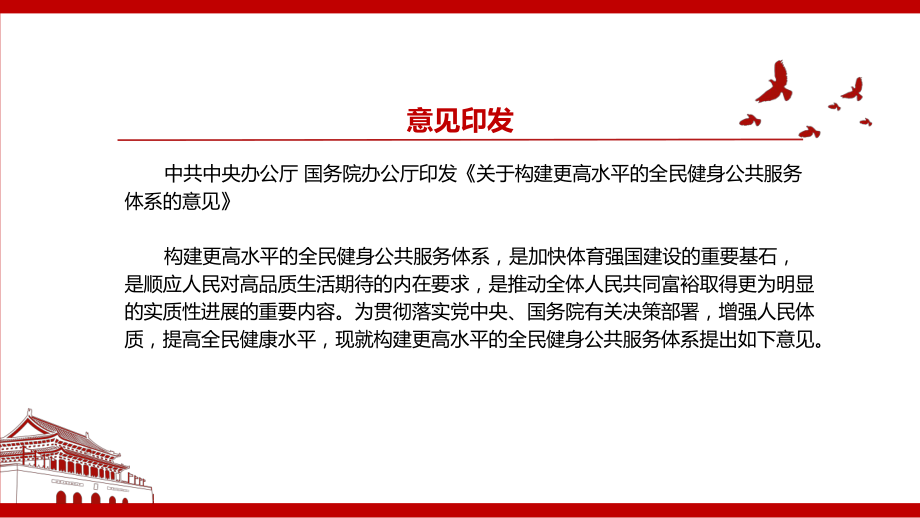 意见印发

中共中央办公厅 国务院办公厅印发《关于构建更高水平的全民健身公共服务体系的意见》

构建更高水平的全民健身公共服务体系，是加快体育强国建设的重要基石，是顺应人民对高品质生活期待的内在要求，是推动全体人民共同富裕取得更为明显的实质性进展的重要内容。为贯彻落实党中央、国务院有关决策部署，增强人民体质，提高全民健康水平，现就构建更高水平的全民健身公共服务体系提出如下意见。